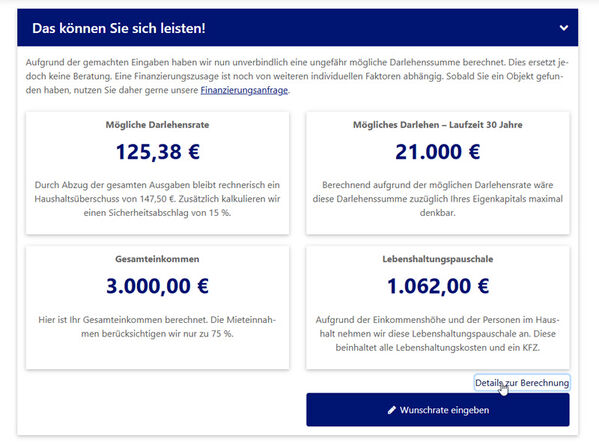 Das können Sie sich leisten!

Aufgrund der gemachten Eingaben haben wir nun unverbindlich eine ungefähr mögliche Darlehenssumme berechnet. Dies ersetzt jedoch keine Beratung. Eine Finanzierungszusage ist noch von weiteren individuellen Faktoren abhängig. Sobald Sie ein Objekt gefunden haben, nutzen Sie daher gerne unsere Finanzierungsanfrage.

Mögliche Darlehensrate

125,38 €

Durch Abzug der gesamten Ausgaben bleibt rechnerisch ein Haushaltsüberschuss von 147,50 €. Zusätzlich kalkulieren wir einen Sicherheitsabschlag von 15 %.

Mögliches Darlehen – Laufzeit 30 Jahre

21.000 €

Berechnend aufgrund der möglichen Darlehensrate wäre diese Darlehenssumme zuzüglich Ihres Eigenkapitals maximal denkbar.

Gesamteinkommen

3.000,00 €

Hier ist Ihr Gesamteinkommen berechnet. Die Mieteinnahmen berücksichtigen wir nur zu 75 %.

Lebenshaltungspauschale

1.062,00 €

Aufgrund der Einkommenshöhe und der Personen im Haushalt nehmen wir diese Lebenshaltungspauschale an. Diese beinhaltet alle Lebenshaltungskosten und ein KFZ.

Details zur Berechnung

Wunschrate eingeben